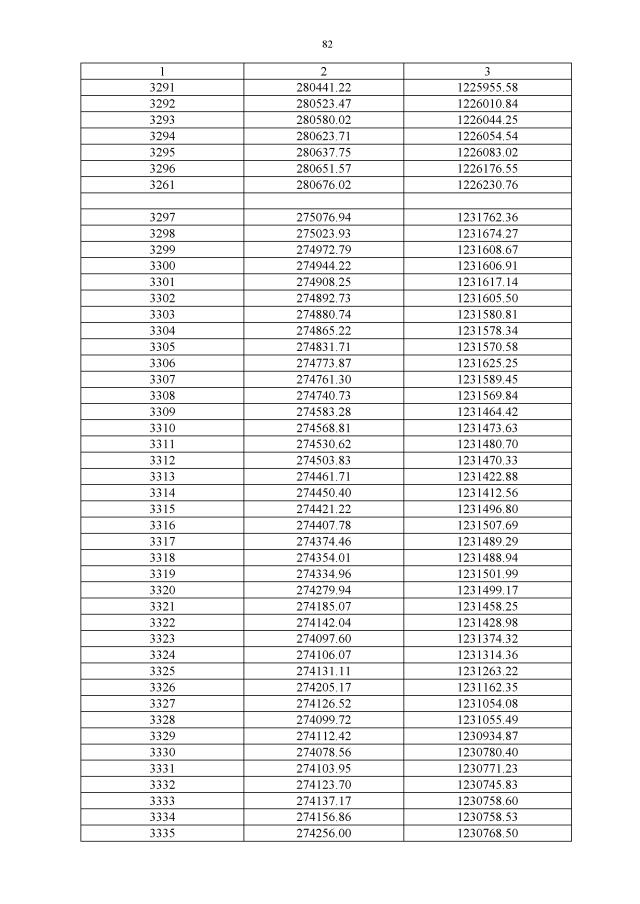 82

| 1 | 2 | 3 |
|---|---|---|
| 3291 | 280441.22 | 1225955.58 |
| 3292 | 280523.47 | 1226010.84 |
| 3293 | 280580.02 | 1226044.25 |
| 3294 | 280623.71 | 1226054.54 |
| 3295 | 280637.75 | 1226083.02 |
| 3296 | 280651.57 | 1226176.55 |
| 3261 | 280676.02 | 1226230.76 |
| | | |
| 3297 | 275076.94 | 1231762.36 |
| 3298 | 275023.93 | 1231674.27 |
| 3299 | 274972.79 | 1231608.67 |
| 3300 | 274944.22 | 1231606.91 |
| 3301 | 274908.25 | 1231617.14 |
| 3302 | 274892.73 | 1231605.50 |
| 3303 | 274880.74 | 1231580.81 |
| 3304 | 274865.22 | 1231578.34 |
| 3305 | 274831.71 | 1231570.58 |
| 3306 | 274773.87 | 1231625.25 |
| 3307 | 274761.30 | 1231589.45 |
| 3308 | 274740.73 | 1231569.84 |
| 3309 | 274583.28 | 1231464.42 |
| 3310 | 274568.81 | 1231473.63 |
| 3311 | 274530.62 | 1231480.70 |
| 3312 | 274503.83 | 1231470.33 |
| 3313 | 274461.71 | 1231422.88 |
| 3314 | 274450.40 | 1231412.56 |
| 3315 | 274421.22 | 1231496.80 |
| 3316 | 274407.78 | 1231507.69 |
| 3317 | 274374.46 | 1231489.29 |
| 3318 | 274354.01 | 1231488.94 |
| 3319 | 274334.96 | 1231501.99 |
| 3320 | 274279.94 | 1231499.17 |
| 3321 | 274185.07 | 1231458.25 |
| 3322 | 274142.04 | 1231428.98 |
| 3323 | 274097.60 | 1231374.32 |
| 3324 | 274106.07 | 1231314.36 |
| 3325 | 274131.11 | 1231263.22 |
| 3326 | 274205.17 | 1231162.35 |
| 3327 | 274126.52 | 1231054.08 |
| 3328 | 274099.72 | 1231055.49 |
| 3329 | 274112.42 | 1230934.87 |
| 3330 | 274078.56 | 1230780.40 |
| 3331 | 274103.95 | 1230771.23 |
| 3332 | 274123.70 | 1230745.83 |
| 3333 | 274137.17 | 1230758.60 |
| 3334 | 274156.86 | 1230758.53 |
| 3335 | 274256.00 | 1230768.50 |